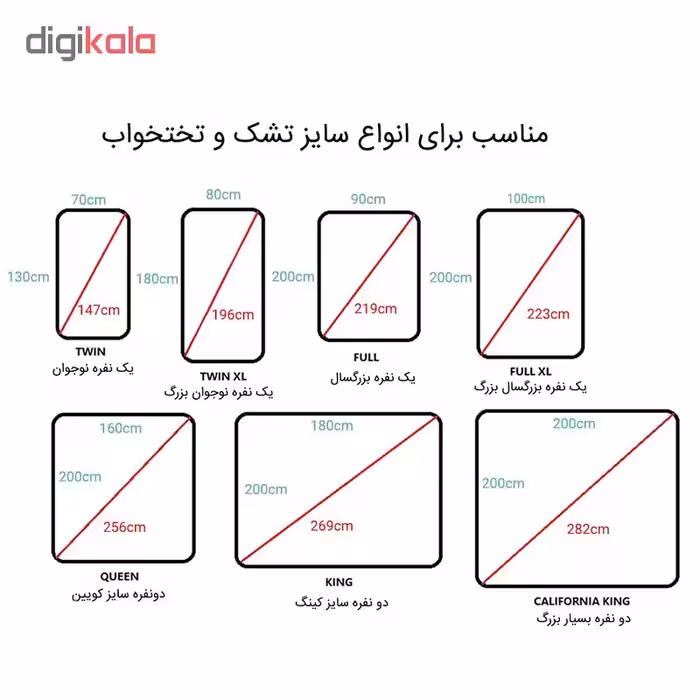 digikala

مناسب برای انواع سایز تشک و تختخواب

70cm
130cm
147cm
TWIN
یک نفره نوجوان

80cm
180cm
196cm
TWIN XL
یک نفره نوجوان بزرگ

90cm
200cm
219cm
FULL
یک نفره بزرگسال

100cm
200cm
223cm
FULL XL
یک نفره بزرگسال بزرگ

160cm
200cm
256cm
QUEEN
دونفره سایز کویین

180cm
200cm
269cm
KING
دو نفره سایز کینگ

200cm
200cm
282cm
CALIFORNIA KING
دو نفره بسیار بزرگ